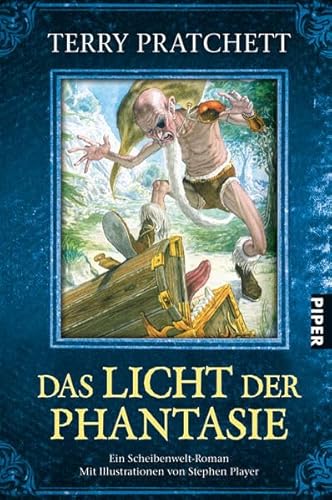 TERRY PRATCHETT

PIPER

DAS LICHT DER PHANTASIE

Ein Scheibenwelt-Roman
Mit Illustrationen von Stephen Player